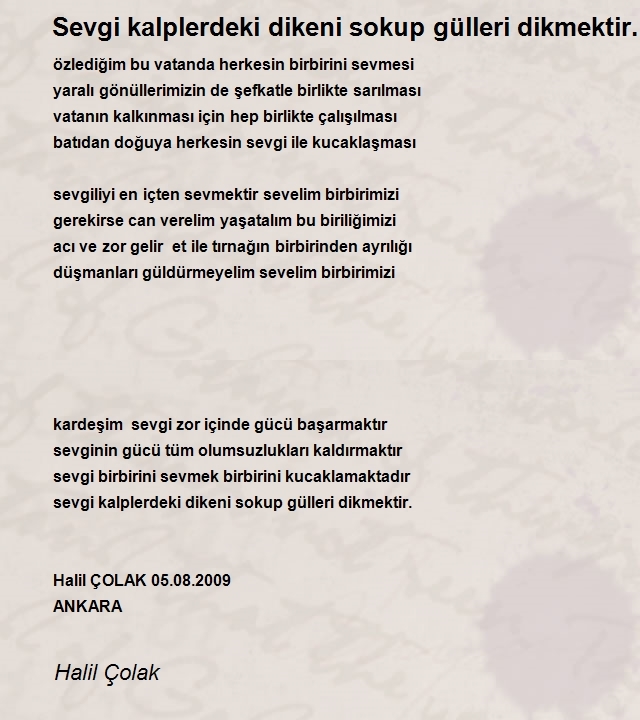 Sevgi kalplerdeki dikeni sokup gülleri dikmektir.

özlediğim bu vatanda herkesin birbirini sevmesi
yaralı gönüllerimizin de şefkatle birlikte sarılması
vatanın kalkınması için hep birlikte çalışılması
batıdan doğuya herkesin sevgi ile kucaklaşması

sevgiliyi en içten sevmektir sevelim birbirimizi
gerekirse can verelim yaşatalım bu biriliğimizi
acı ve zor gelir et ile tırnağın birbirinden ayrılığı
düşmanları güldürmeyelim sevelim birbirimizi

kardeşim sevgi zor içinde gücü başarmaktır
sevginin gücü tüm olumsuzlukları kaldırmaktır
sevgi birbirini sevmek birbirini kucaklamaktadır
sevgi kalplerdeki dikeni sokup gülleri dikmektir.

Halil ÇOLAK 05.08.2009
ANKARA

Halil Çolak